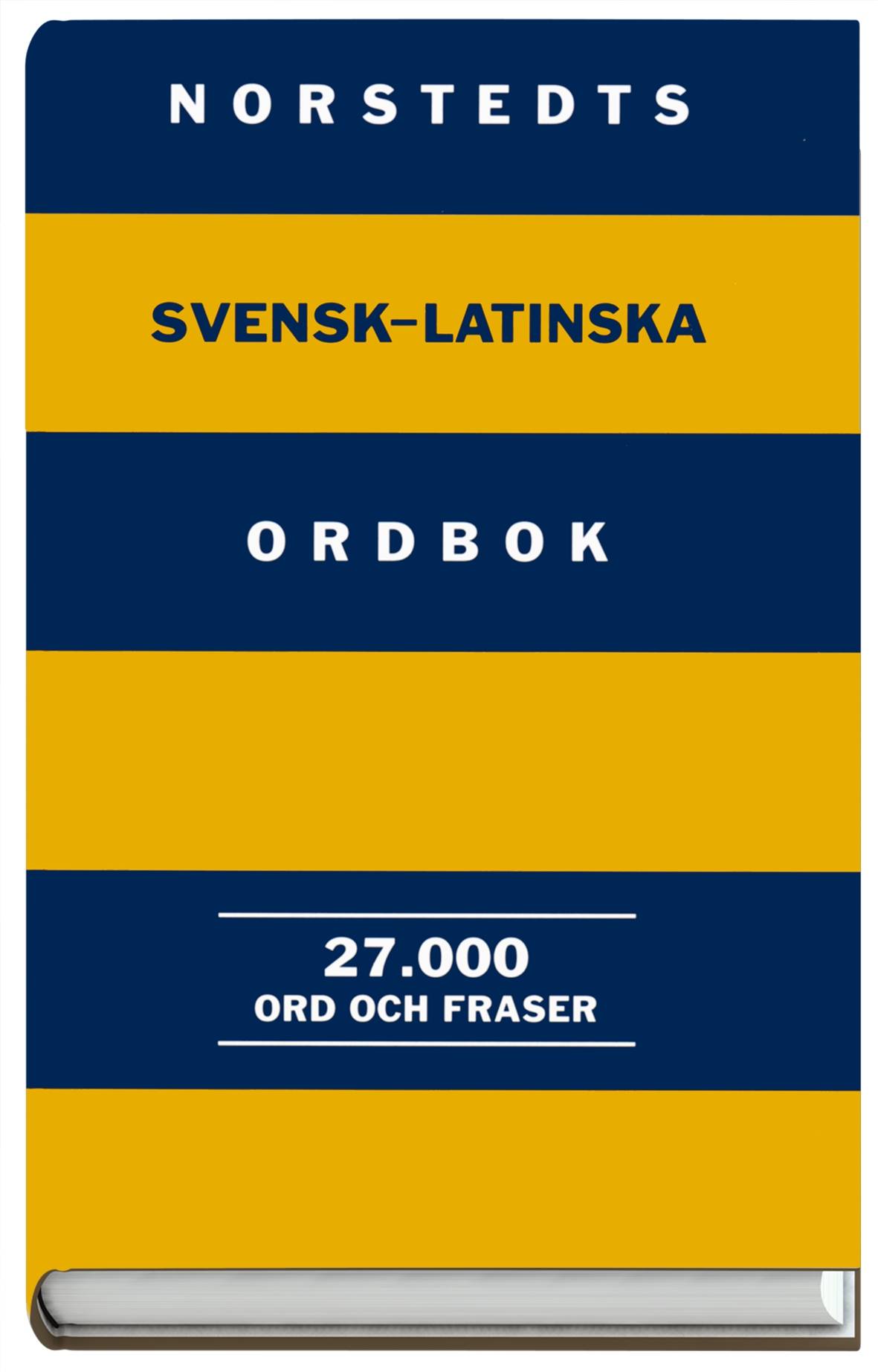 NORSTEDTS

SVENSK–LATINSKA

ORDBOK

27.000
ORD OCH FRASER